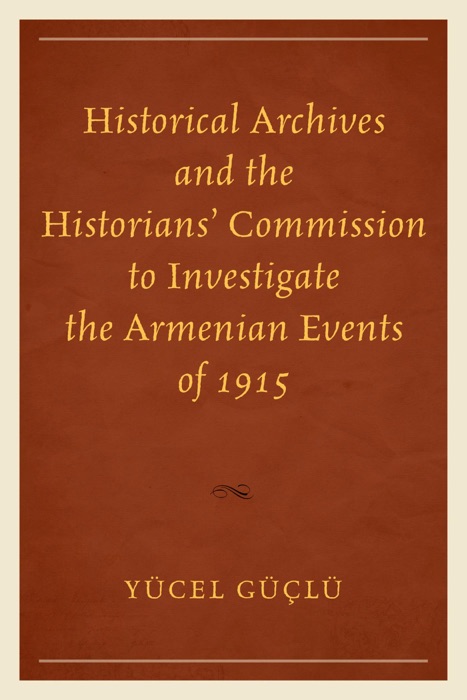 Historical Archives and the Historians' Commission to Investigate the Armenian Events of 1915

YÜCEL GÜÇLÜ